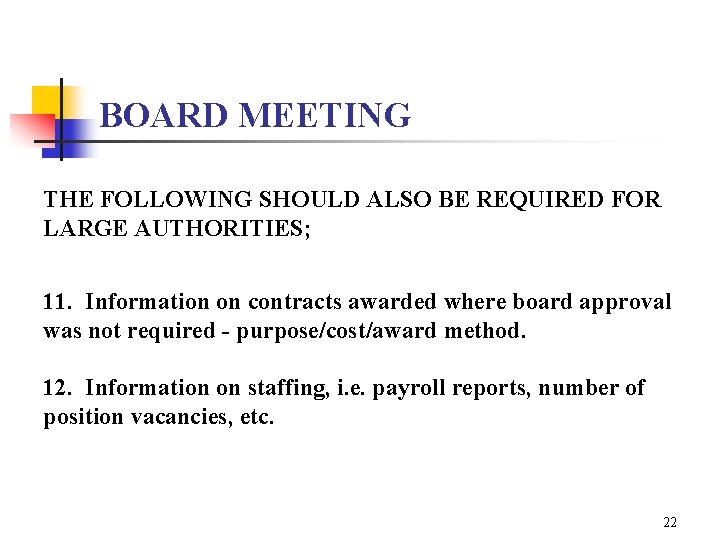 BOARD MEETING

THE FOLLOWING SHOULD ALSO BE REQUIRED FOR LARGE AUTHORITIES;

11. Information on contracts awarded where board approval was not required - purpose/cost/award method.

12. Information on staffing, i.e. payroll reports, number of position vacancies, etc.

22